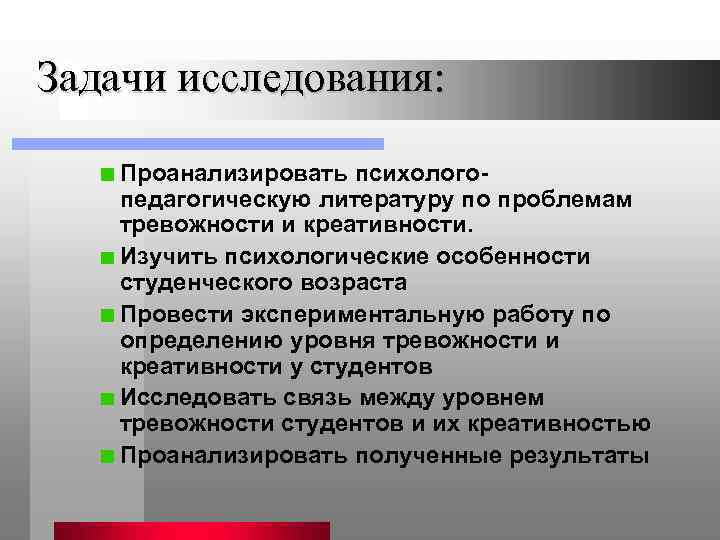 Задачи исследования:

Проанализировать психолого-педагогическую литературу по проблемам тревожности и креативности.

Изучить психологические особенности студенческого возраста

Провести экспериментальную работу по определению уровня тревожности и креативности у студентов

Исследовать связь между уровнем тревожности студентов и их креативностью

Проанализировать полученные результаты